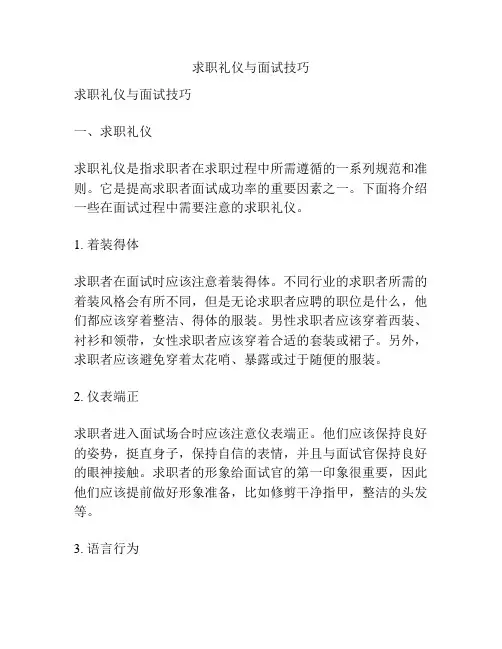 求职礼仪与面试技巧

求职礼仪与面试技巧

一、求职礼仪

求职礼仪是指求职者在求职过程中所需遵循的一系列规范和准则。它是提高求职者面试成功率的重要因素之一。下面将介绍一些在面试过程中需要注意的求职礼仪。

1. 着装得体

求职者在面试时应该注意着装得体。不同行业的求职者所需的着装风格会有所不同，但是无论求职者应聘的职位是什么，他们都应该穿着整洁、得体的服装。男性求职者应该穿着西装、衬衫和领带，女性求职者应该穿着合适的套装或裙子。另外，求职者应该避免穿着太花哨、暴露或过于随便的服装。

2. 仪表端正

求职者进入面试场合时应该注意仪表端正。他们应该保持良好的姿势，挺直身子，保持自信的表情，并且与面试官保持良好的眼神接触。求职者的形象给面试官的第一印象很重要，因此他们应该提前做好形象准备，比如修剪干净指甲，整洁的头发等。

3. 语言行为